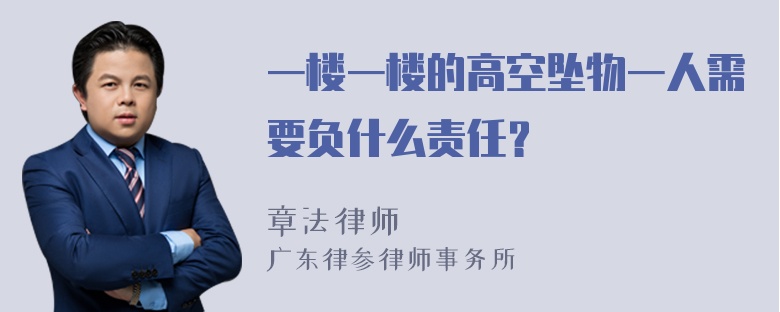 一楼一楼的高空坠物一人需要负什么责任？

章法律师
广东律参律师事务所